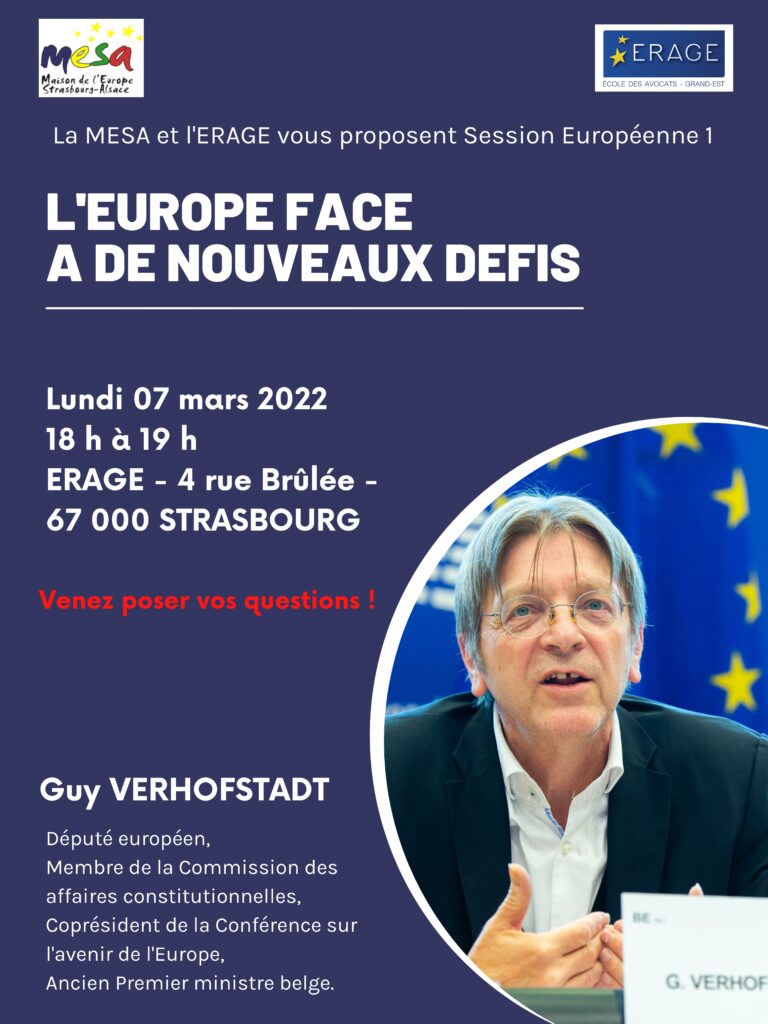 mesa
Maison de l'Europe Strasbourg-Alsace

ERAGE
ÉCOLE DES AVOCATS - GRAND-EST

La MESA et l'ERAGE vous proposent Session Européenne 1

L'EUROPE FACE A DE NOUVEAUX DEFIS

Lundi 07 mars 2022
18 h à 19 h
ERAGE - 4 rue Brûlée - 67 000 STRASBOURG

Venez poser vos questions !

Guy VERHOFSTADT

Député européen,
Membre de la Commission des affaires constitutionnelles,
Coprésident de la Conférence sur l'avenir de l'Europe,
Ancien Premier ministre belge.

BE
G. VERHOF